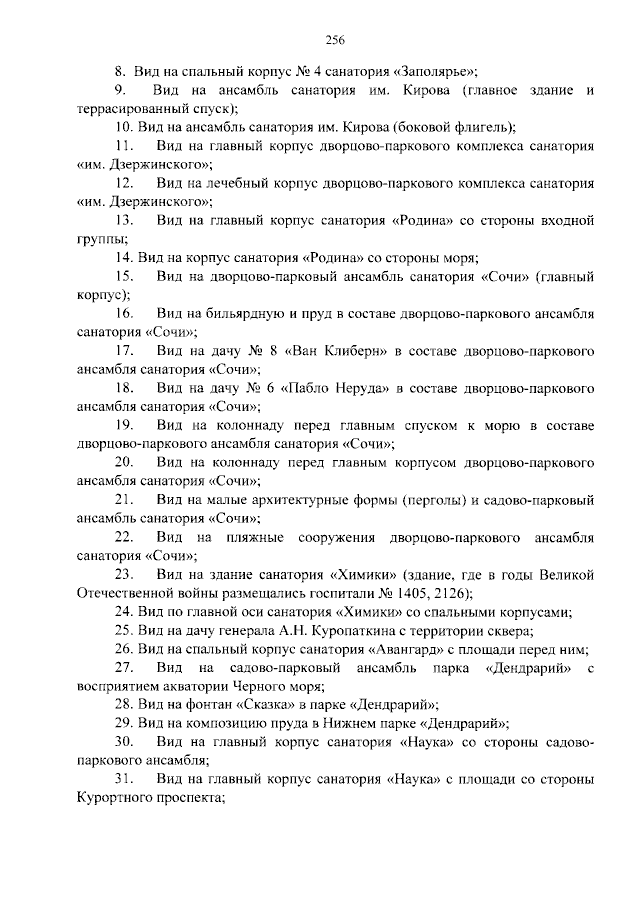 256

8. Вид на спальный корпус № 4 санатория «Заполярье»;

9. Вид на ансамбль санатория им. Кирова (главное здание и террасированный спуск);

10. Вид на ансамбль санатория им. Кирова (боковой флигель);

11. Вид на главный корпус дворцово-паркового комплекса санатория «им. Дзержинского»;

12. Вид на лечебный корпус дворцово-паркового комплекса санатория «им. Дзержинского»;

13. Вид на главный корпус санатория «Родина» со стороны входной группы;

14. Вид на корпус санатория «Родина» со стороны моря;

15. Вид на дворцово-парковый ансамбль санатория «Сочи» (главный корпус);

16. Вид на бильярдную и пруд в составе дворцово-паркового ансамбля санатория «Сочи»;

17. Вид на дачу № 8 «Ван Клиберн» в составе дворцово-паркового ансамбля санатория «Сочи»;

18. Вид на дачу № 6 «Пабло Неруда» в составе дворцово-паркового ансамбля санатория «Сочи»;

19. Вид на колоннаду перед главным спуском к морю в составе дворцово-паркового ансамбля санатория «Сочи»;

20. Вид на колоннаду перед главным корпусом дворцово-паркового ансамбля санатория «Сочи»;

21. Вид на малые архитектурные формы (перголы) и садово-парковый ансамбль санатория «Сочи»;

22. Вид на пляжные сооружения дворцово-паркового ансамбля санатория «Сочи»;

23. Вид на здание санатория «Химики» (здание, где в годы Великой Отечественной войны размещались госпитали № 1405, 2126);

24. Вид по главной оси санатория «Химики» со спальными корпусами;

25. Вид на дачу генерала А.Н. Куропаткина с территории сквера;

26. Вид на спальный корпус санатория «Авангард» с площади перед ним;

27. Вид на садово-парковый ансамбль парка «Дендрарий» с восприятием акватории Черного моря;

28. Вид на фонтан «Сказка» в парке «Дендрарий»;

29. Вид на композицию пруда в Нижнем парке «Дендрарий»;

30. Вид на главный корпус санатория «Наука» со стороны садово-паркового ансамбля;

31. Вид на главный корпус санатория «Наука» с площади со стороны Курортного проспекта;